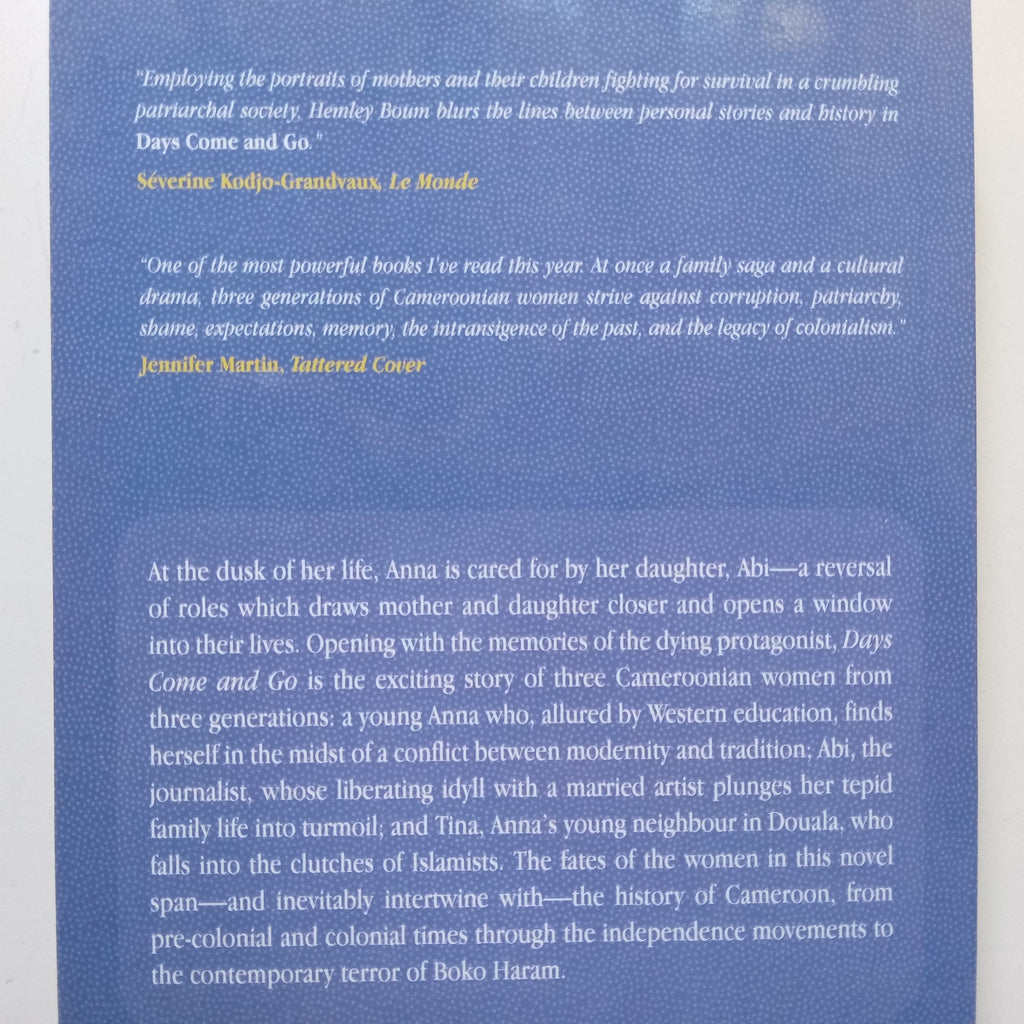 "Employing the portraits of mothers and their children fighting for survival in a crumbling patriarchal society, Hemley Boum blurs the lines between personal stories and history in Days Come and Go."

Séverine Kodjo-Grandvaux, Le Monde

"One of the most powerful books I've read this year. At once a family saga and a cultural drama, three generations of Cameroonian women strive against corruption, patriarchy, shame, expectations, memory, the intransigence of the past, and the legacy of colonialism."

Jennifer Martin, Tattered Cover

At the dusk of her life, Anna is cared for by her daughter, Abi—a reversal of roles which draws mother and daughter closer and opens a window into their lives. Opening with the memories of the dying protagonist, Days Come and Go is the exciting story of three Cameroonian women from three generations: a young Anna who, allured by Western education, finds herself in the midst of a conflict between modernity and tradition; Abi, the journalist, whose liberating idyll with a married artist plunges her tepid family life into turmoil; and Tina, Anna's young neighbour in Douala, who falls into the clutches of Islamists. The fates of the women in this novel span—and inevitably intertwine with—the history of Cameroon, from pre-colonial and colonial times through the independence movements to the contemporary terror of Boko Haram.